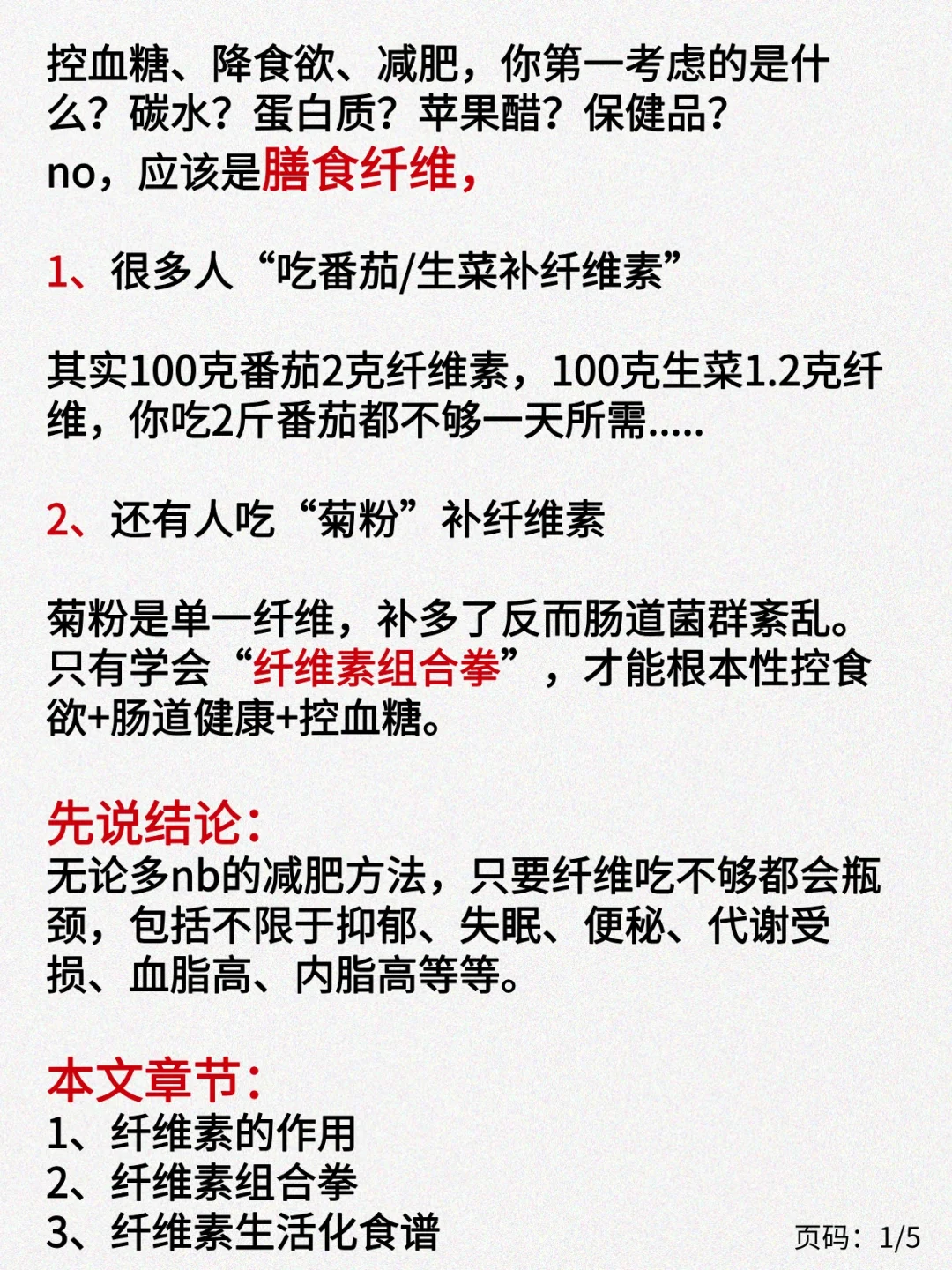 控血糖、降食欲、减肥，你第一考虑的是什么？碳水？蛋白质？苹果醋？保健品？
no，应该是膳食纤维，

1、很多人“吃番茄/生菜补纤维素”

其实100克番茄2克纤维素，100克生菜1.2克纤维，你吃2斤番茄都不够一天所需.....

2、还有人吃“菊粉”补纤维素

菊粉是单一纤维，补多了反而肠道菌群紊乱。只有学会“纤维素组合拳”，才能根本性控食欲+肠道健康+控血糖。

先说结论：
无论多nb的减肥方法，只要纤维吃不够都会瓶颈，包括不限于抑郁、失眠、便秘、代谢受损、血脂高、内脂高等等。

本文章节：
1、纤维素的作用
2、纤维素组合拳
3、纤维素生活化食谱

页码：1/5